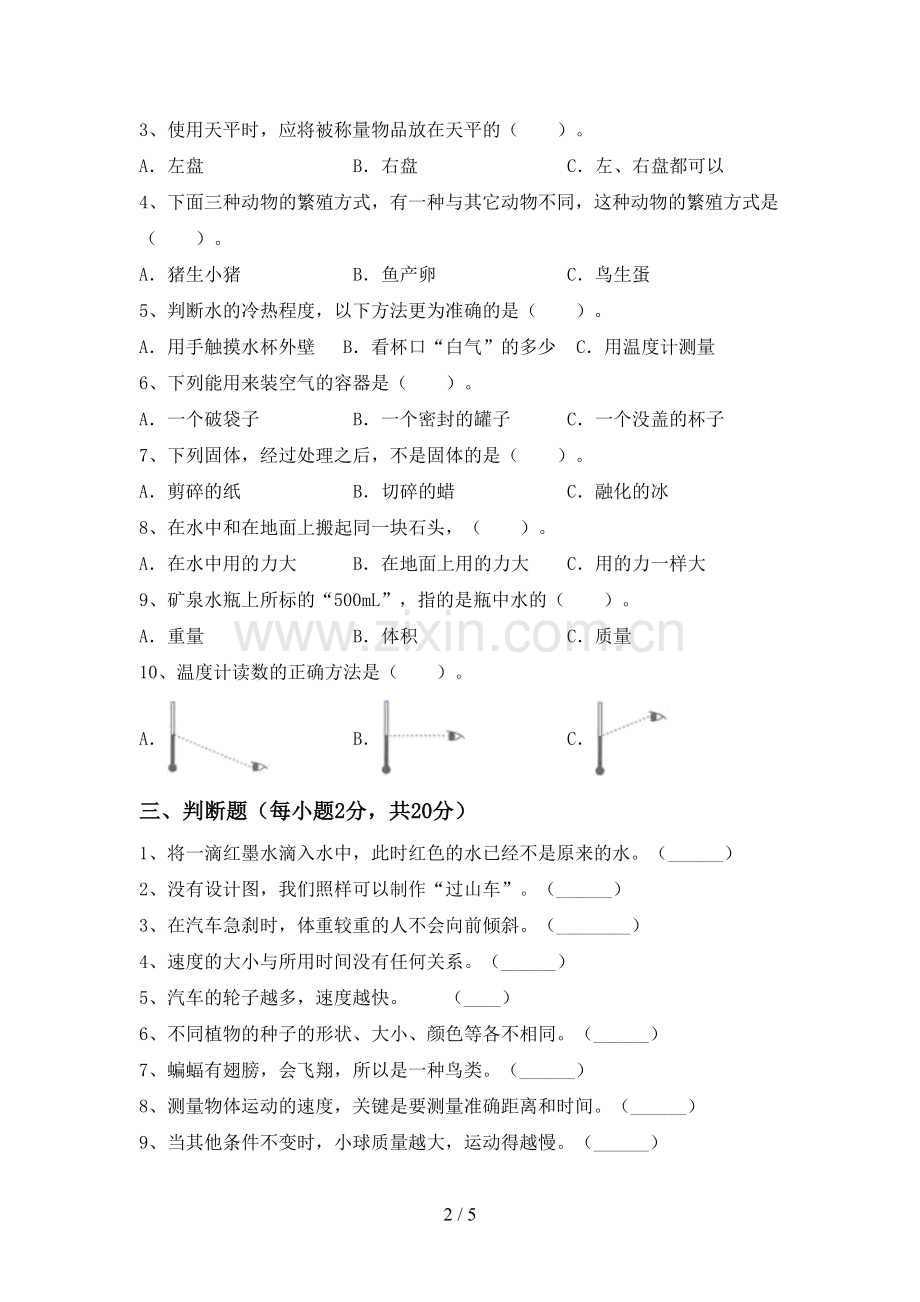 3、使用天平时，应将被称量物品放在天平的（　　）。

A．左盘　　B．右盘　　C．左、右盘都可以

4、下面三种动物的繁殖方式，有一种与其它动物不同，这种动物的繁殖方式是（　　）。

A．猪生小猪　　B．鱼产卵　　C．鸟生蛋

5、判断水的冷热程度，以下方法更为准确的是（　　）。

A．用手触摸水杯外壁　　B．看杯口“白气”的多少　　C．用温度计测量

6、下列能用来装空气的容器是（　　）。

A．一个破袋子　　B．一个密封的罐子　　C．一个没盖的杯子

7、下列固体，经过处理之后，不是固体的是（　　）。

A．剪碎的纸　　B．切碎的蜡　　C．融化的冰

8、在水中和在地面上搬起同一块石头，（　　）。

A．在水中用的力大　　B．在地面上用的力大　　C．用的力一样大

9、矿泉水瓶上所标的“500mL”，指的是瓶中水的（　　）。

A．重量　　B．体积　　C．质量

www.zixin.com.cn

10、温度计读数的正确方法是（　　）。

A.　　B.　　C.

三、判断题（每小题2分，共20分）

1、将一滴红墨水滴入水中，此时红色的水已经不是原来的水。（______）

2、没有设计图，我们照样可以制作“过山车”。（______）

3、在汽车急刹时，体重较重的人不会向前倾斜。（________）

4、速度的大小与所用时间没有任何关系。（______）

5、汽车的轮子越多，速度越快。　（____）

6、不同植物的种子的形状、大小、颜色等各不相同。（______）

7、蝙蝠有翅膀，会飞翔，所以是一种鸟类。（______）

8、测量物体运动的速度，关键是要测量准确距离和时间。（______）

9、当其他条件不变时，小球质量越大，运动得越慢。（______）

2 / 5